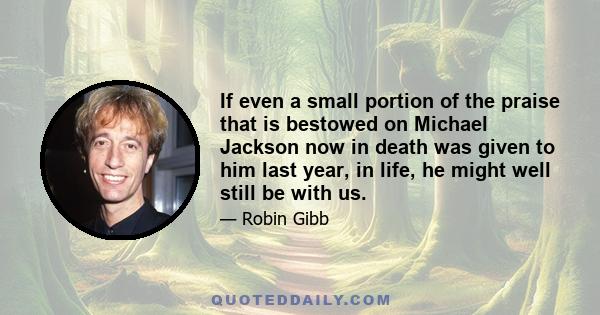 If even a small portion of the praise that is bestowed on Michael Jackson now in death was given to him last year, in life, he might well still be with us.

— Robin Gibb

QUOTEDDAILY.COM